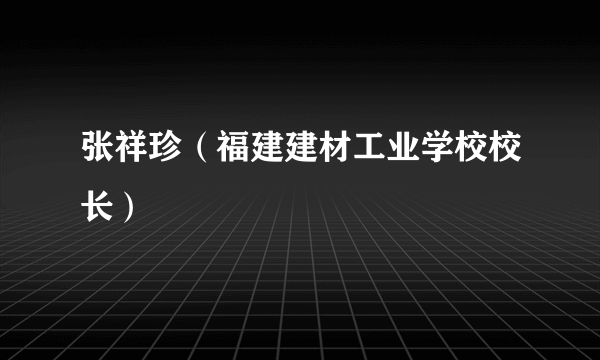 张祥珍（福建建材工业学校校长）